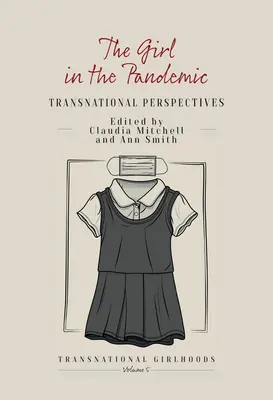 The Girl in the Pandemic

TRANSNATIONAL PERSPECTIVES

Edited by
Claudia Mitchell
and Ann Smith

TRANSNATIONAL GIRLHOODS
Volume 5